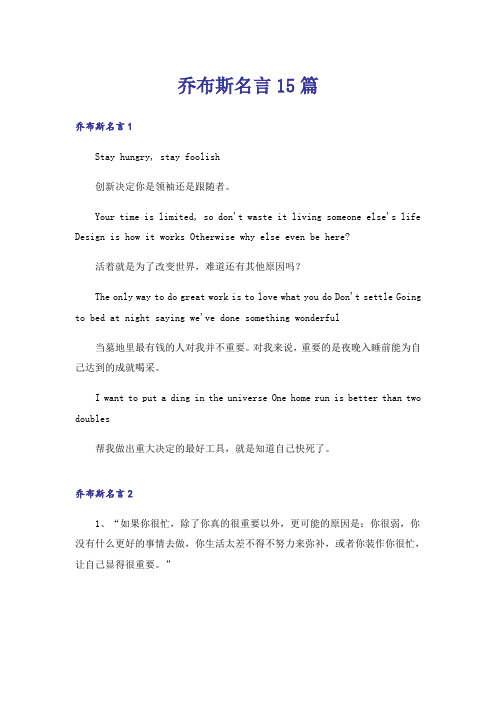 乔布斯名言15篇

乔布斯名言1

Stay hungry, stay foolish

创新决定你是领袖还是跟随者。

Your time is limited, so don't waste it living someone else's life Design is how it works Otherwise why else even be here?

活着就是为了改变世界，难道还有其他原因吗？

The only way to do great work is to love what you do Don't settle Going to bed at night saying we've done something wonderful

当墓地里最有钱的人对我并不重要。对我来说，重要的是夜晚入睡前能为自己达到的成就喝采。

I want to put a ding in the universe One home run is better than two doubles

帮我做出重大决定的最好工具，就是知道自己快死了。

乔布斯名言2

1、“如果你很忙，除了你真的很重要以外，更可能的原因是：你很弱，你没有什么更好的事情去做，你生活太差不得不努力来弥补，或者你装作你很忙，让自己显得很重要。”